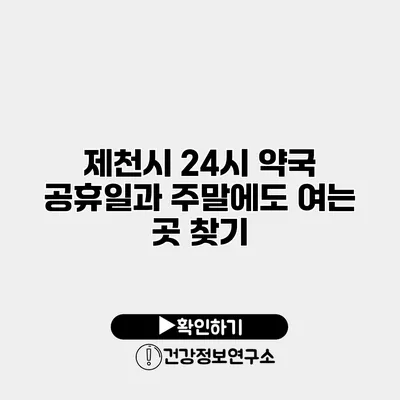 제천시 24시 약국 공휴일과 주말에도 여는 곳 찾기

▶확인하기

건강정보연구소